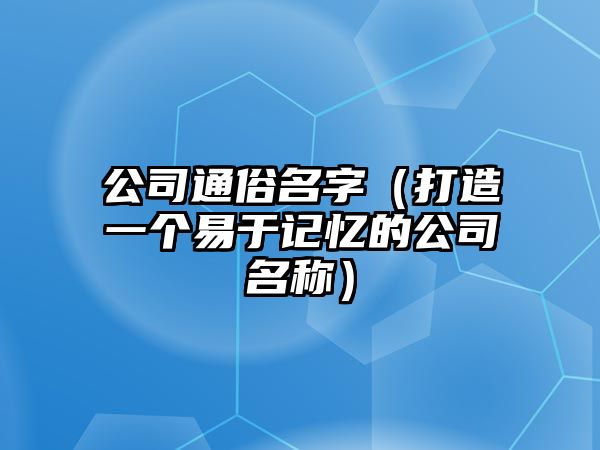 公司通俗名字（打造一个易于记忆的公司名称）